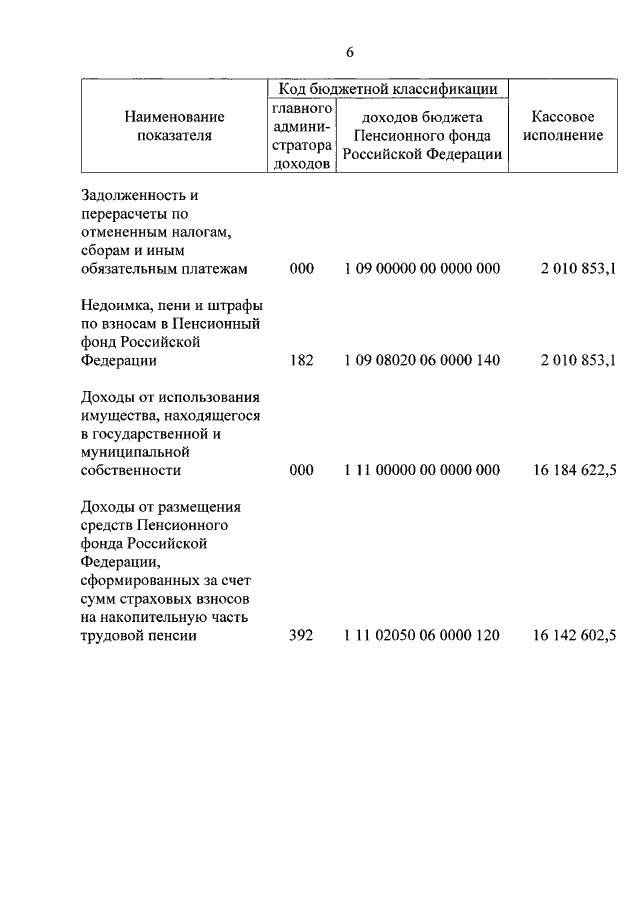 6

| Наименование показателя | Код бюджетной классификации: главного администратора доходов | Код бюджетной классификации: доходов бюджета Пенсионного фонда Российской Федерации | Кассовое исполнение |
|---|---|---|---|
| Задолженность и перерасчеты по отмененным налогам, сборам и иным обязательным платежам | 000 | 1 09 00000 00 0000 000 | 2 010 853,1 |
| Недоимка, пени и штрафы по взносам в Пенсионный фонд Российской Федерации | 182 | 1 09 08020 06 0000 140 | 2 010 853,1 |
| Доходы от использования имущества, находящегося в государственной и муниципальной собственности | 000 | 1 11 00000 00 0000 000 | 16 184 622,5 |
| Доходы от размещения средств Пенсионного фонда Российской Федерации, сформированных за счет сумм страховых взносов на накопительную часть трудовой пенсии | 392 | 1 11 02050 06 0000 120 | 16 142 602,5 |